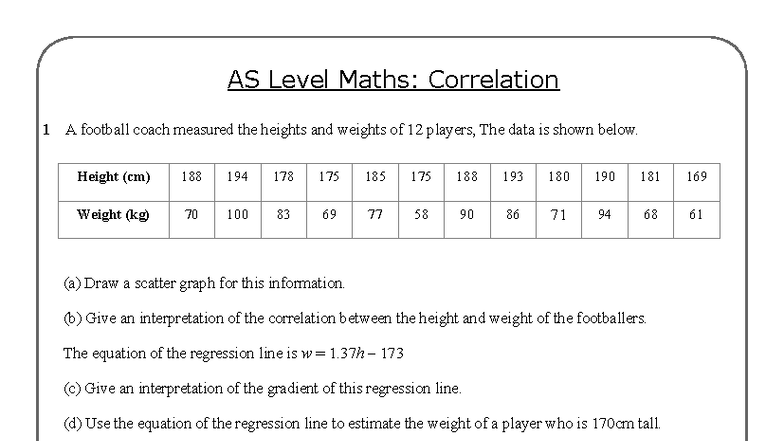 AS Level Maths: Correlation

1 A football coach measured the heights and weights of 12 players, The data is shown below.

| Height (cm) | 188 | 194 | 178 | 175 | 185 | 175 | 188 | 193 | 180 | 190 | 181 | 169 |
|---|---|---|---|---|---|---|---|---|---|---|---|---|
| Weight (kg) | 70 | 100 | 83 | 69 | 77 | 58 | 90 | 86 | 71 | 94 | 68 | 61 |

(a) Draw a scatter graph for this information.

(b) Give an interpretation of the correlation between the height and weight of the footballers.

The equation of the regression line is $w = 1.37h - 173$

(c) Give an interpretation of the gradient of this regression line.

(d) Use the equation of the regression line to estimate the weight of a player who is 170cm tall.